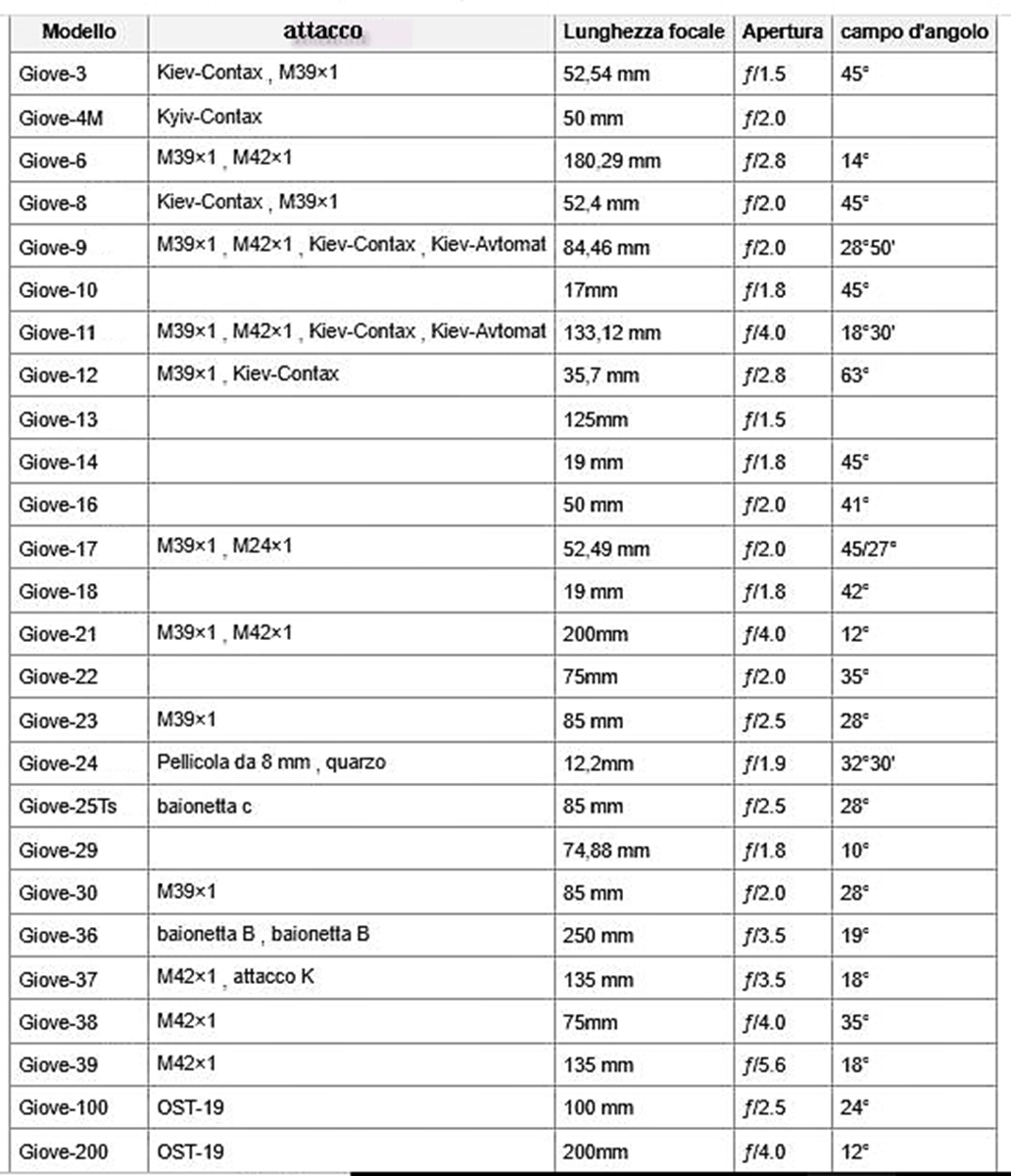 | Modello | attacco | Lunghezza focale | Apertura | campo d'angolo |
|---|---|---|---|---|
| Giove-3 | Kiev-Contax , M39×1 | 52,54 mm | ƒ/1.5 | 45° |
| Giove-4M | Kyiv-Contax | 50 mm | ƒ/2.0 | |
| Giove-6 | M39×1 , M42×1 | 180,29 mm | ƒ/2.8 | 14° |
| Giove-8 | Kiev-Contax , M39×1 | 52,4 mm | ƒ/2.0 | 45° |
| Giove-9 | M39×1 , M42×1 , Kiev-Contax , Kiev-Avtomat | 84,46 mm | ƒ/2.0 | 28°50' |
| Giove-10 | | 17mm | ƒ/1.8 | 45° |
| Giove-11 | M39×1 , M42×1 , Kiev-Contax , Kiev-Avtomat | 133,12 mm | ƒ/4.0 | 18°30' |
| Giove-12 | M39×1 , Kiev-Contax | 35,7 mm | ƒ/2.8 | 63° |
| Giove-13 | | 125mm | ƒ/1.5 | |
| Giove-14 | | 19 mm | ƒ/1.8 | 45° |
| Giove-16 | | 50 mm | ƒ/2.0 | 41° |
| Giove-17 | M39×1 , M24×1 | 52,49 mm | ƒ/2.0 | 45/27° |
| Giove-18 | | 19 mm | ƒ/1.8 | 42° |
| Giove-21 | M39×1 , M42×1 | 200mm | ƒ/4.0 | 12° |
| Giove-22 | | 75mm | ƒ/2.0 | 35° |
| Giove-23 | M39×1 | 85 mm | ƒ/2.5 | 28° |
| Giove-24 | Pellicola da 8 mm , quarzo | 12,2mm | ƒ/1.9 | 32°30' |
| Giove-25Ts | baionetta c | 85 mm | ƒ/2.5 | 28° |
| Giove-29 | | 74,88 mm | ƒ/1.8 | 10° |
| Giove-30 | M39×1 | 85 mm | ƒ/2.0 | 28° |
| Giove-36 | baionetta B , baionetta B | 250 mm | ƒ/3.5 | 19° |
| Giove-37 | M42×1 , attacco K | 135 mm | ƒ/3.5 | 18° |
| Giove-38 | M42×1 | 75mm | ƒ/4.0 | 35° |
| Giove-39 | M42×1 | 135 mm | ƒ/5.6 | 18° |
| Giove-100 | OST-19 | 100 mm | ƒ/2.5 | 24° |
| Giove-200 | OST-19 | 200mm | ƒ/4.0 | 12° |